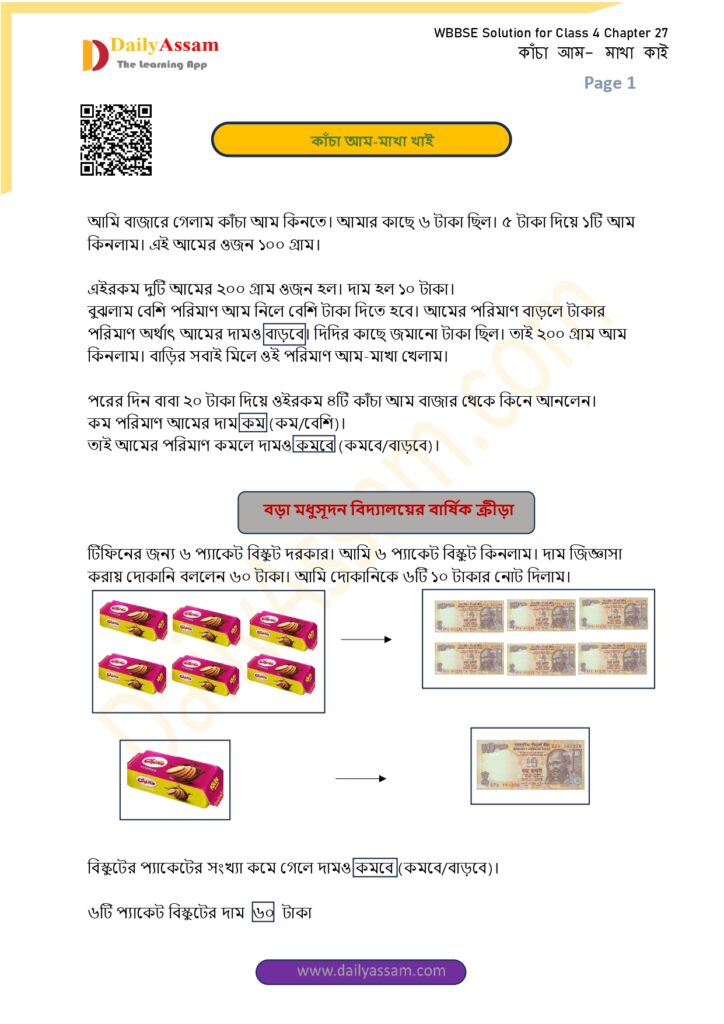 DailyAssam
The Learning App

WBBSE Solution for Class 4 Chapter 27
কাঁচা আম- মাখা কাই

Page 1

কাঁচা আম-মাখা খাই

আমি বাজারে গেলাম কাঁচা আম কিনতে। আমার কাছে ৬ টাকা ছিল। ৫ টাকা দিয়ে ১টি আম কিনলাম। এই আমের ওজন ১০০ গ্রাম।

এইরকম দুটি আমের ২০০ গ্রাম ওজন হল। দাম হল ১০ টাকা।
বুঝলাম বেশি পরিমাণ আম নিলে বেশি টাকা দিতে হবে। আমের পরিমাণ বাড়লে টাকার পরিমাণ অর্থাৎ আমের দামও বাড়বে। দিদির কাছে জমানো টাকা ছিল। তাই ২০০ গ্রাম আম কিনলাম। বাড়ির সবাই মিলে ওই পরিমাণ আম-মাখা খেলাম।

পরের দিন বাবা ২০ টাকা দিয়ে ওইরকম ৪টি কাঁচা আম বাজার থেকে কিনে আনলেন।
কম পরিমাণ আমের দাম কম (কম/বেশি)।
তাই আমের পরিমাণ কমলে দামও কমবে (কমবে/বাড়বে)।

বড়া মধুসূদন বিদ্যালয়ের বার্ষিক ক্রীড়া

টিফিনের জন্য ৬ প্যাকেট বিস্কুট দরকার। আমি ৬ প্যাকেট বিস্কুট কিনলাম। দাম জিজ্ঞাসা করায় দোকানি বললেন ৬০ টাকা। আমি দোকানিকে ৬টি ১০ টাকার নোট দিলাম।

বিস্কুটের প্যাকেটের সংখ্যা কমে গেলে দামও কমবে (কমবে/বাড়বে)।

৬টি প্যাকেট বিস্কুটের দাম ৬০ টাকা

www.dailyassam.com